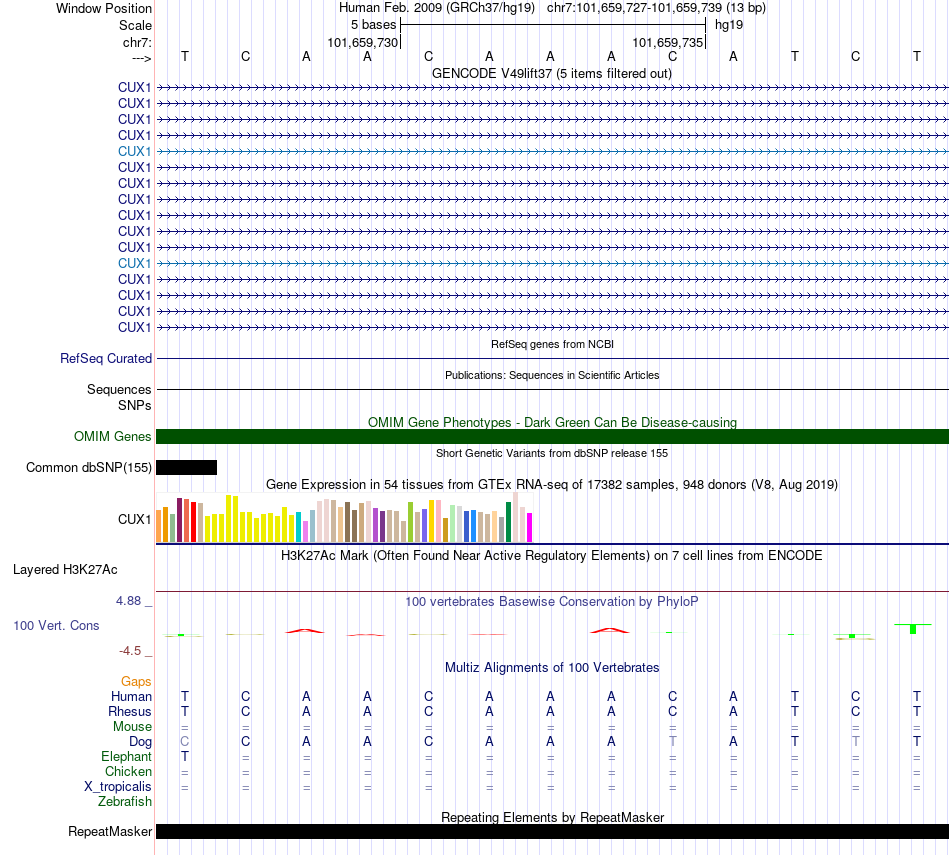 Window Position Human Feb. 2009 (GRCh37/hg19) chr7:101,659,727-101,659,739 (13 bp)
Scale 5 bases hg19
chr7: 101,659,730 101,659,735
---> T C A A C A A A C A T C T
GENCODE V49lift37 (5 items filtered out)
CUX1
CUX1
CUX1
CUX1
CUX1
CUX1
CUX1
CUX1
CUX1
CUX1
CUX1
CUX1
CUX1
CUX1
CUX1
CUX1
RefSeq genes from NCBI
RefSeq Curated
Publications: Sequences in Scientific Articles
Sequences
SNPs
OMIM Gene Phenotypes - Dark Green Can Be Disease-causing
OMIM Genes
Short Genetic Variants from dbSNP release 155
Common dbSNP(155)
Gene Expression in 54 tissues from GTEx RNA-seq of 17382 samples, 948 donors (V8, Aug 2019)
CUX1
H3K27Ac Mark (Often Found Near Active Regulatory Elements) on 7 cell lines from ENCODE
Layered H3K27Ac
4.88 _
100 vertebrates Basewise Conservation by PhyloP
100 Vert. Cons
-4.5 _
Multiz Alignments of 100 Vertebrates
Gaps
Human T C A A C A A A C A T C T
Rhesus T C A A C A A A C A T C T
Mouse = = = = = = = = = = = = =
Dog C C A A C A A A T A T T T
Elephant T = = = = = = = = = = = =
Chicken = = = = = = = = = = = = =
X_tropicalis = = = = = = = = = = = = =
Zebrafish
Repeating Elements by RepeatMasker
RepeatMasker